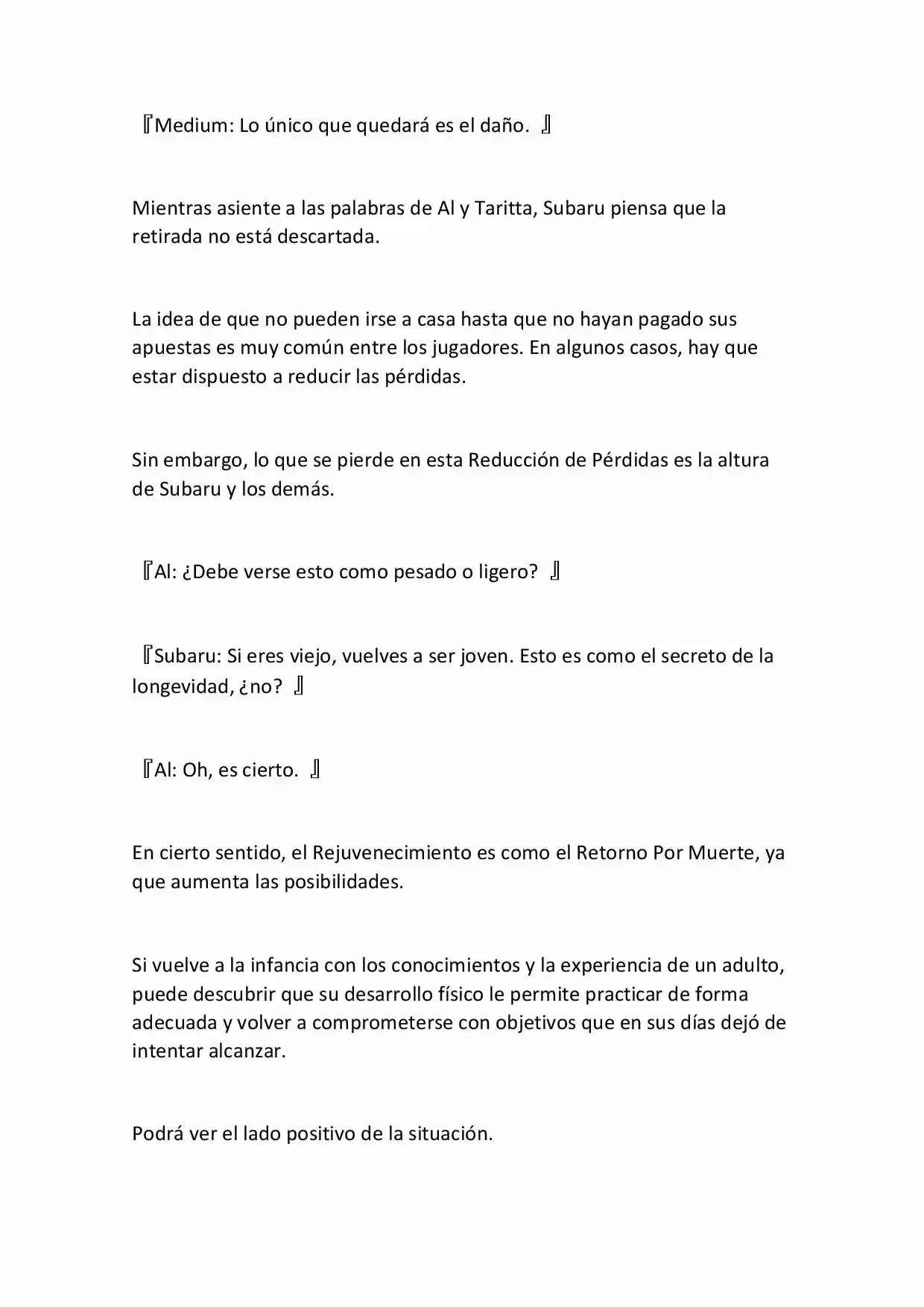 『Medium: Lo único que quedará es el daño. 』

Mientras asiente a las palabras de Al y Taritta, Subaru piensa que la retirada no está descartada.

La idea de que no pueden irse a casa hasta que no hayan pagado sus apuestas es muy común entre los jugadores. En algunos casos, hay que estar dispuesto a reducir las pérdidas.

Sin embargo, lo que se pierde en esta Reducción de Pérdidas es la altura de Subaru y los demás.

『Al: ¿Debe verse esto como pesado o ligero? 』

『Subaru: Si eres viejo, vuelves a ser joven. Esto es como el secreto de la longevidad, ¿no? 』

『Al: Oh, es cierto. 』

En cierto sentido, el Rejuvenecimiento es como el Retorno Por Muerte, ya que aumenta las posibilidades.

Si vuelve a la infancia con los conocimientos y la experiencia de un adulto, puede descubrir que su desarrollo físico le permite practicar de forma adecuada y volver a comprometerse con objetivos que en sus días dejó de intentar alcanzar.

Podrá ver el lado positivo de la situación.